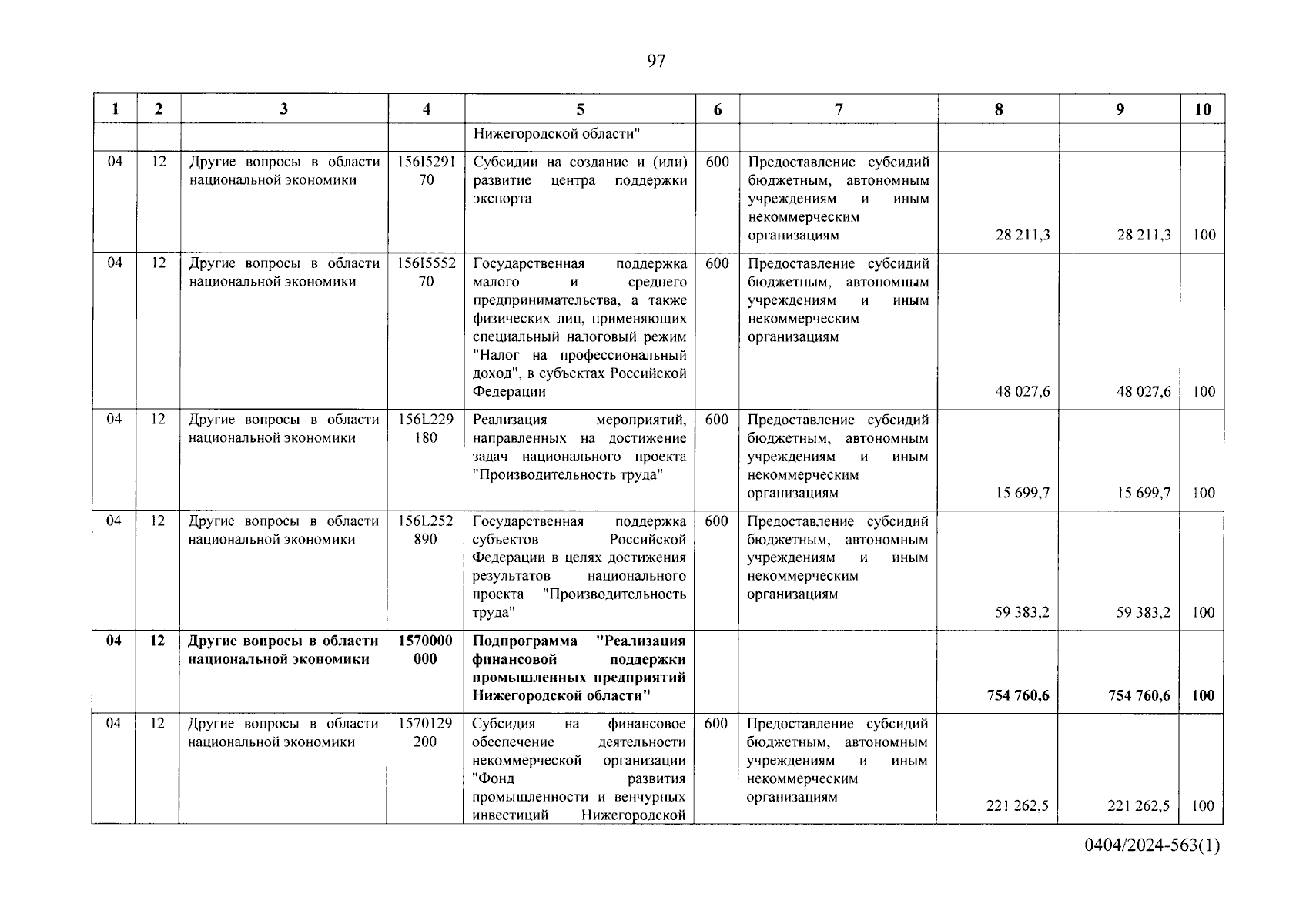 97

| 1 | 2 | 3 | 4 | 5 | 6 | 7 | 8 | 9 | 10 |
|---|---|---|---|---|---|---|---|---|---|
| | | | | Нижегородской области" | | | | | |
| 04 | 12 | Другие вопросы в области национальной экономики | 156I529170 | Субсидии на создание и (или) развитие центра поддержки экспорта | 600 | Предоставление субсидий бюджетным, автономным учреждениям и иным некоммерческим организациям | 28 211,3 | 28 211,3 | 100 |
| 04 | 12 | Другие вопросы в области национальной экономики | 156I555270 | Государственная поддержка малого и среднего предпринимательства, а также физических лиц, применяющих специальный налоговый режим "Налог на профессиональный доход", в субъектах Российской Федерации | 600 | Предоставление субсидий бюджетным, автономным учреждениям и иным некоммерческим организациям | 48 027,6 | 48 027,6 | 100 |
| 04 | 12 | Другие вопросы в области национальной экономики | 156L229180 | Реализация мероприятий, направленных на достижение задач национального проекта "Производительность труда" | 600 | Предоставление субсидий бюджетным, автономным учреждениям и иным некоммерческим организациям | 15 699,7 | 15 699,7 | 100 |
| 04 | 12 | Другие вопросы в области национальной экономики | 156L252890 | Государственная поддержка субъектов Российской Федерации в целях достижения результатов национального проекта "Производительность труда" | 600 | Предоставление субсидий бюджетным, автономным учреждениям и иным некоммерческим организациям | 59 383,2 | 59 383,2 | 100 |
| **04** | **12** | **Другие вопросы в области национальной экономики** | **1570000000** | **Подпрограмма "Реализация финансовой поддержки промышленных предприятий Нижегородской области"** | | | **754 760,6** | **754 760,6** | **100** |
| 04 | 12 | Другие вопросы в области национальной экономики | 1570129200 | Субсидия на финансовое обеспечение деятельности некоммерческой организации "Фонд развития промышленности и венчурных инвестиций Нижегородской | 600 | Предоставление субсидий бюджетным, автономным учреждениям и иным некоммерческим организациям | 221 262,5 | 221 262,5 | 100 |

0404/2024-563(1)